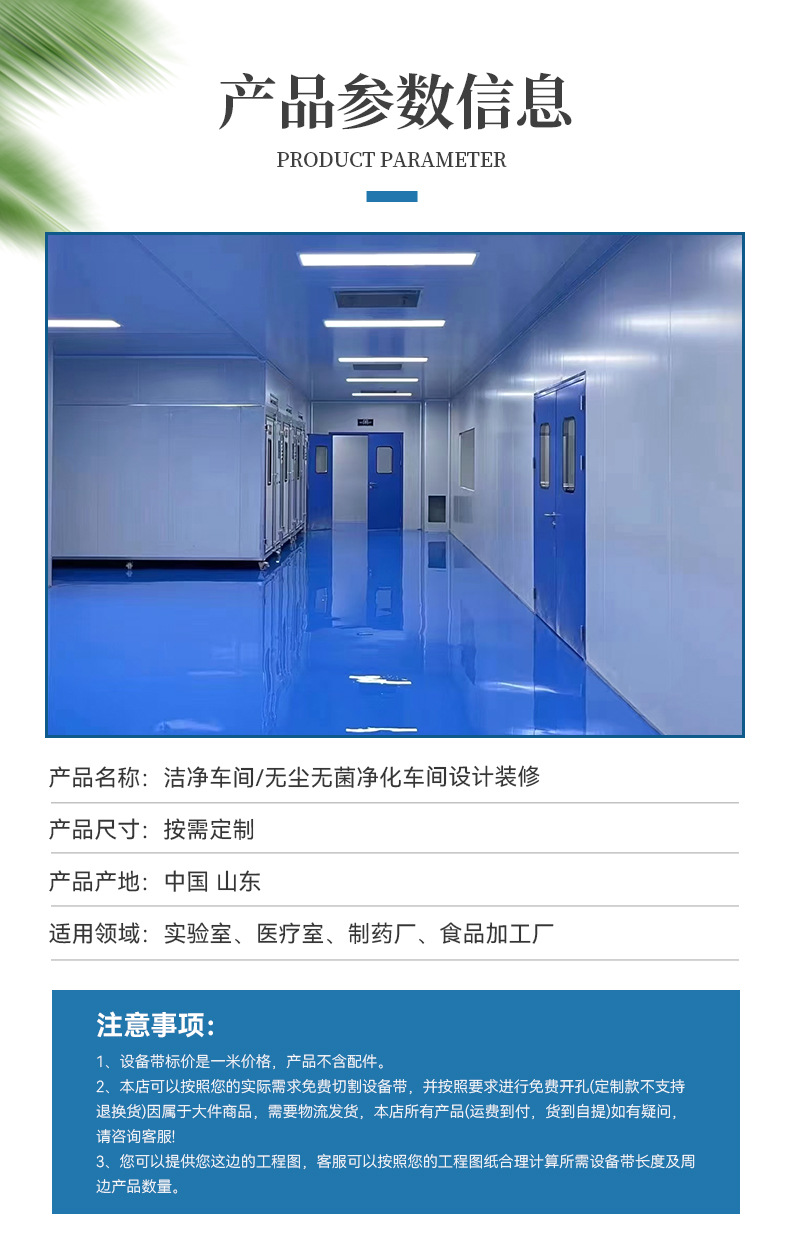 产品参数信息

PRODUCT PARAMETER

产品名称：洁净车间/无尘无菌净化车间设计装修

产品尺寸：按需定制

产品产地：中国 山东

适用领域：实验室、医疗室、制药厂、食品加工厂

注意事项：

1、设备带标价是一米价格，产品不含配件。

2、本店可以按照您的实际需求免费切割设备带，并按照要求进行免费开孔(定制款不支持退换货)因属于大件商品，需要物流发货，本店所有产品(运费到付，货到自提)如有疑问，请咨询客服!

3、您可以提供您这边的工程图，客服可以按照您的工程图纸合理计算所需设备带长度及周边产品数量。